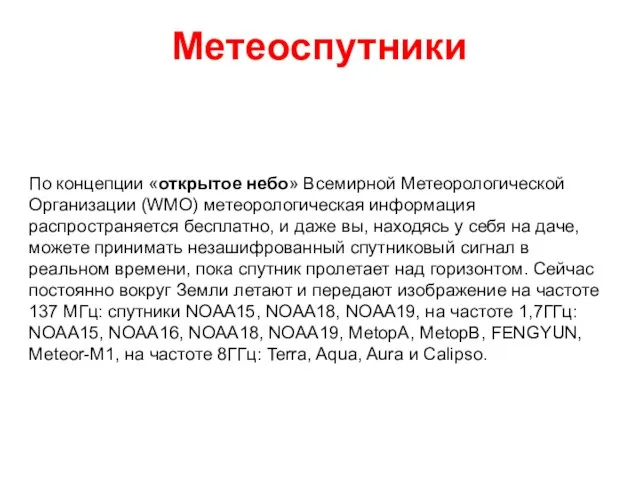 Метеоспутники

По концепции «открытое небо» Всемирной Метеорологической Организации (WMO) метеорологическая информация распространяется бесплатно, и даже вы, находясь у себя на даче, можете принимать незашифрованный спутниковый сигнал в реальном времени, пока спутник пролетает над горизонтом. Сейчас постоянно вокруг Земли летают и передают изображение на частоте 137 МГц: спутники NOAA15, NOAA18, NOAA19, на частоте 1,7ГГц: NOAA15, NOAA16, NOAA18, NOAA19, MetopA, MetopB, FENGYUN, Meteor-M1, на частоте 8ГГц: Terra, Aqua, Aura и Calipso.